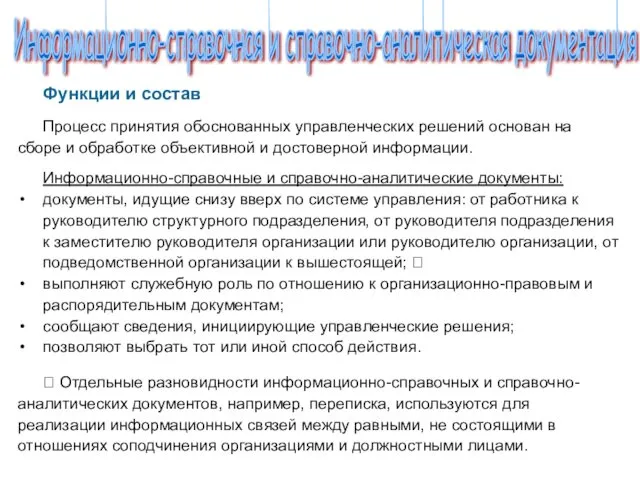 Информационно-справочная и справочно-аналитическая документация

Функции и состав

Процесс принятия обоснованных управленческих решений основан на сборе и обработке объективной и достоверной информации.

Информационно-справочные и справочно-аналитические документы:
• документы, идущие снизу вверх по системе управления: от работника к руководителю структурного подразделения, от руководителя подразделения к заместителю руководителя организации или руководителю организации, от подведомственной организации к вышестоящей; 
• выполняют служебную роль по отношению к организационно-правовым и распорядительным документам;
• сообщают сведения, инициирующие управленческие решения;
• позволяют выбрать тот или иной способ действия.

 Отдельные разновидности информационно-справочных и справочно-аналитических документов, например, переписка, используются для реализации информационных связей между равными, не состоящими в отношениях соподчинения организациями и должностными лицами.